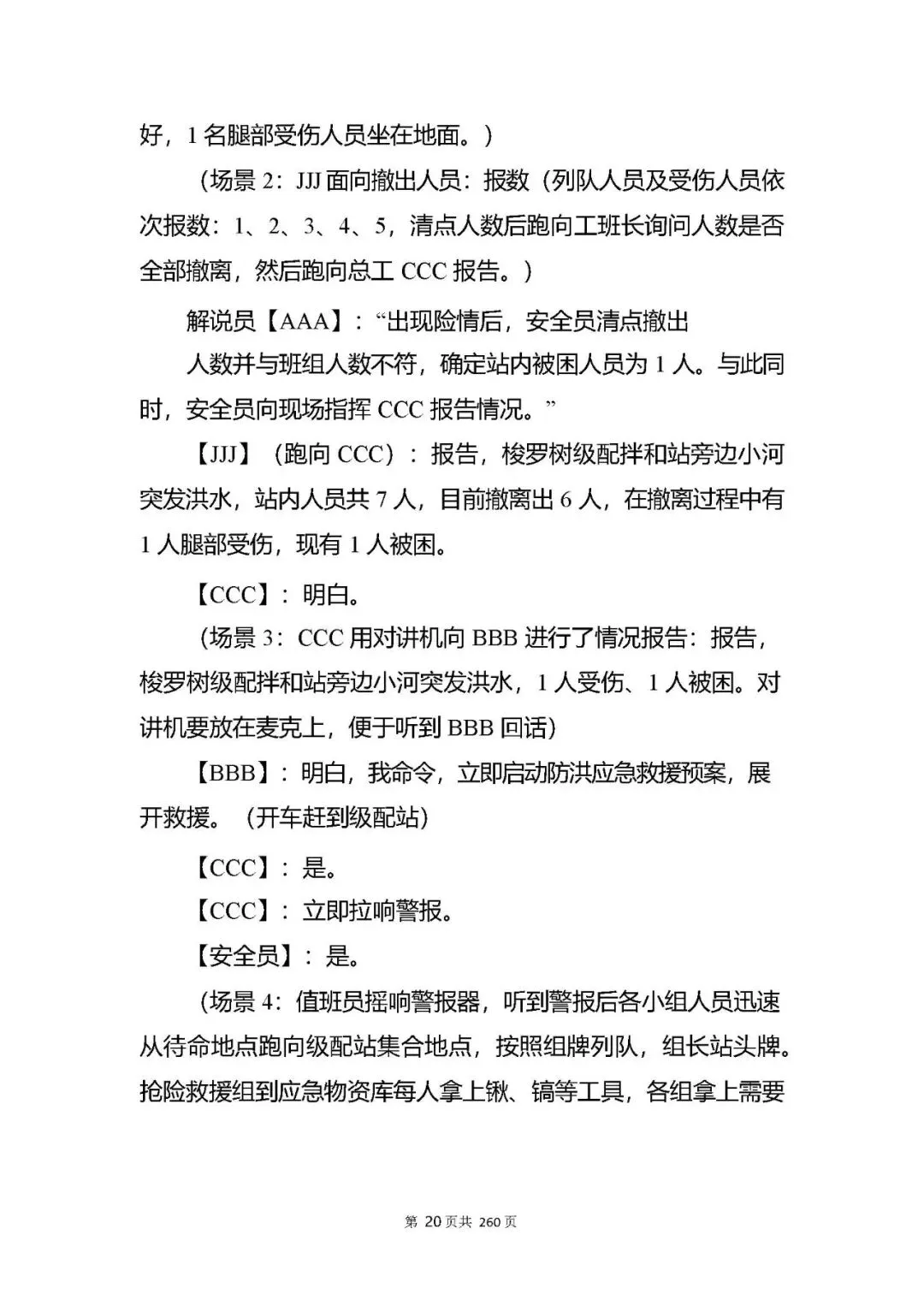 好，1 名腿部受伤人员坐在地面。）

（场景 2：JJJ 面向撤出人员：报数（列队人员及受伤人员依次报数：1、2、3、4、5，清点人数后跑向工班长询问人数是否全部撤离，然后跑向总工 CCC 报告。）

解说员【AAA】：“出现险情后，安全员清点撤出人数并与班组人数不符，确定站内被困人员为 1 人。与此同时，安全员向现场指挥 CCC 报告情况。”

【JJJ】（跑向 CCC）：报告，梭罗树级配拌和站旁边小河突发洪水，站内人员共 7 人，目前撤离出 6 人，在撤离过程中有 1 人腿部受伤，现有 1 人被困。

【CCC】：明白。

（场景 3：CCC 用对讲机向 BBB 进行了情况报告：报告，梭罗树级配拌和站旁边小河突发洪水，1 人受伤、1 人被困。对讲机要放在麦克上，便于听到 BBB 回话）

【BBB】：明白，我命令，立即启动防洪应急救援预案，展开救援。（开车赶到级配站）

【CCC】：是。

【CCC】：立即拉响警报。

【安全员】：是。

（场景 4：值班员摇响警报器，听到警报后各小组人员迅速从待命地点跑向级配站集合地点，按照组牌列队，组长站头牌。抢险救援组到应急物资库每人拿上锹、镐等工具，各组拿上需要

第 20 页共 260 页